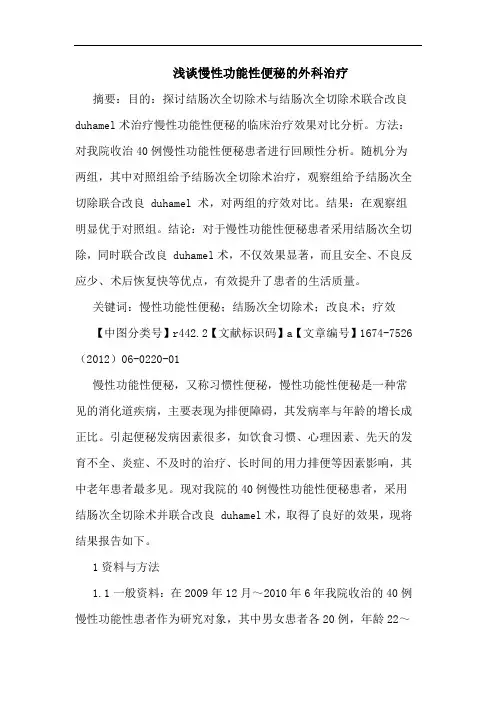 浅谈慢性功能性便秘的外科治疗

摘要：目的：探讨结肠次全切除术与结肠次全切除术联合改良 duhamel 术治疗慢性功能性便秘的临床治疗效果对比分析。方法：对我院收治 40 例慢性功能性便秘患者进行回顾性分析。随机分为两组，其中对照组给予结肠次全切除术治疗，观察组给予结肠次全切除联合改良 duhamel 术，对两组的疗效对比。结果：在观察组明显优于对照组。结论：对于慢性功能性便秘患者采用结肠次全切除，同时联合改良 duhamel 术，不仅效果显著，而且安全、不良反应少、术后恢复快等优点，有效提升了患者的生活质量。

关键词：慢性功能性便秘；结肠次全切除术；改良术；疗效

【中图分类号】r442.2【文献标识码】a【文章编号】1674-7526（2012）06-0220-01

慢性功能性便秘，又称习惯性便秘，慢性功能性便秘是一种常见的消化道疾病，主要表现为排便障碍，其发病率与年龄的增长成正比。引起便秘发病因素很多，如饮食习惯、心理因素、先天的发育不全、炎症、不及时的治疗、长时间的用力排便等因素影响，其中老年患者最多见。现对我院的 40 例慢性功能性便秘患者，采用结肠次全切除术并联合改良 duhamel 术，取得了良好的效果，现将结果报告如下。

1 资料与方法

1.1 一般资料：在 2009 年 12 月～2010 年 6 年我院收治的 40 例慢性功能性患者作为研究对象，其中男女患者各 20 例，年龄 22～